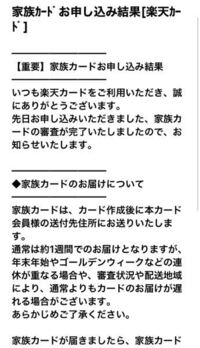 家族ｶｰﾄﾞ お申し込み結果[楽天ｶｰﾄﾞ]

【重要】家族カードお申し込み結果

いつも楽天カードをご利用いただき、誠にありがとうございます。
先日お申し込みいただきました、家族カードの審査が完了いたしましたので、お知らせいたします。

◆家族カードのお届けについて

家族カードは、カード作成後に本カード会員様の送付先住所にお送りいたします。
通常は約1週間でのお届けとなりますが、年末年始やゴールデンウィークなどの連休が重なる場合や、審査状況や配送地域により、通常よりもカードのお届けが遅れる場合がございます。
あらかじめご了承ください。

家族カードが届きましたら、家族カード